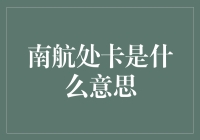 南航处卡是什么意思